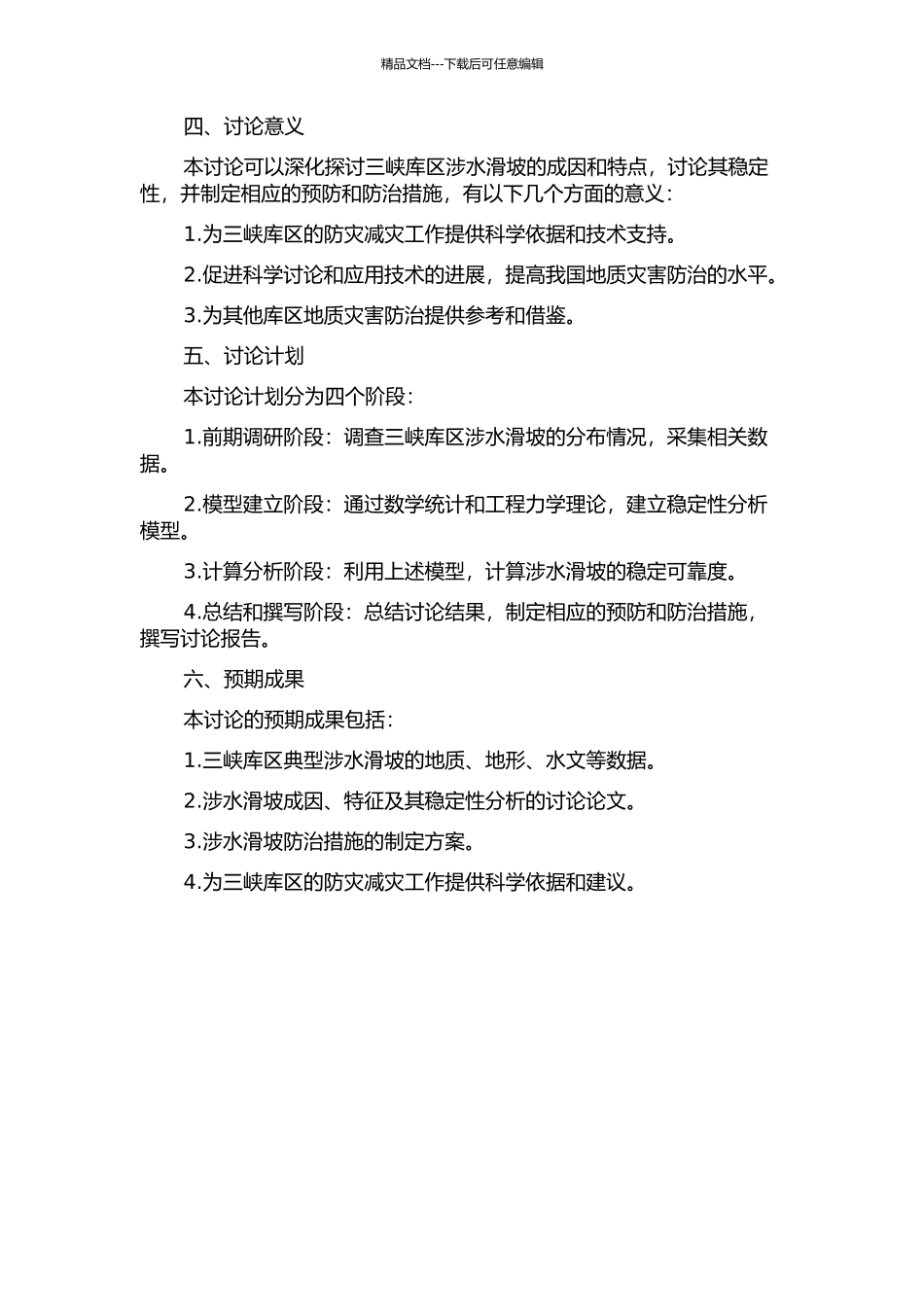 精品文档---下载后可任意编辑

四、讨论意义

本讨论可以深化探讨三峡库区涉水滑坡的成因和特点，讨论其稳定性，并制定相应的预防和防治措施，有以下几个方面的意义：

1.为三峡库区的防灾减灾工作提供科学依据和技术支持。

2.促进科学讨论和应用技术的进展，提高我国地质灾害防治的水平。

3.为其他库区地质灾害防治提供参考和借鉴。

五、讨论计划

本讨论计划分为四个阶段：

1.前期调研阶段：调查三峡库区涉水滑坡的分布情况，采集相关数据。

2.模型建立阶段：通过数学统计和工程力学理论，建立稳定性分析模型。

3.计算分析阶段：利用上述模型，计算涉水滑坡的稳定可靠度。

4.总结和撰写阶段：总结讨论结果，制定相应的预防和防治措施，撰写讨论报告。

六、预期成果

本讨论的预期成果包括：

1.三峡库区典型涉水滑坡的地质、地形、水文等数据。

2.涉水滑坡成因、特征及其稳定性分析的讨论论文。

3.涉水滑坡防治措施的制定方案。

4.为三峡库区的防灾减灾工作提供科学依据和建议。